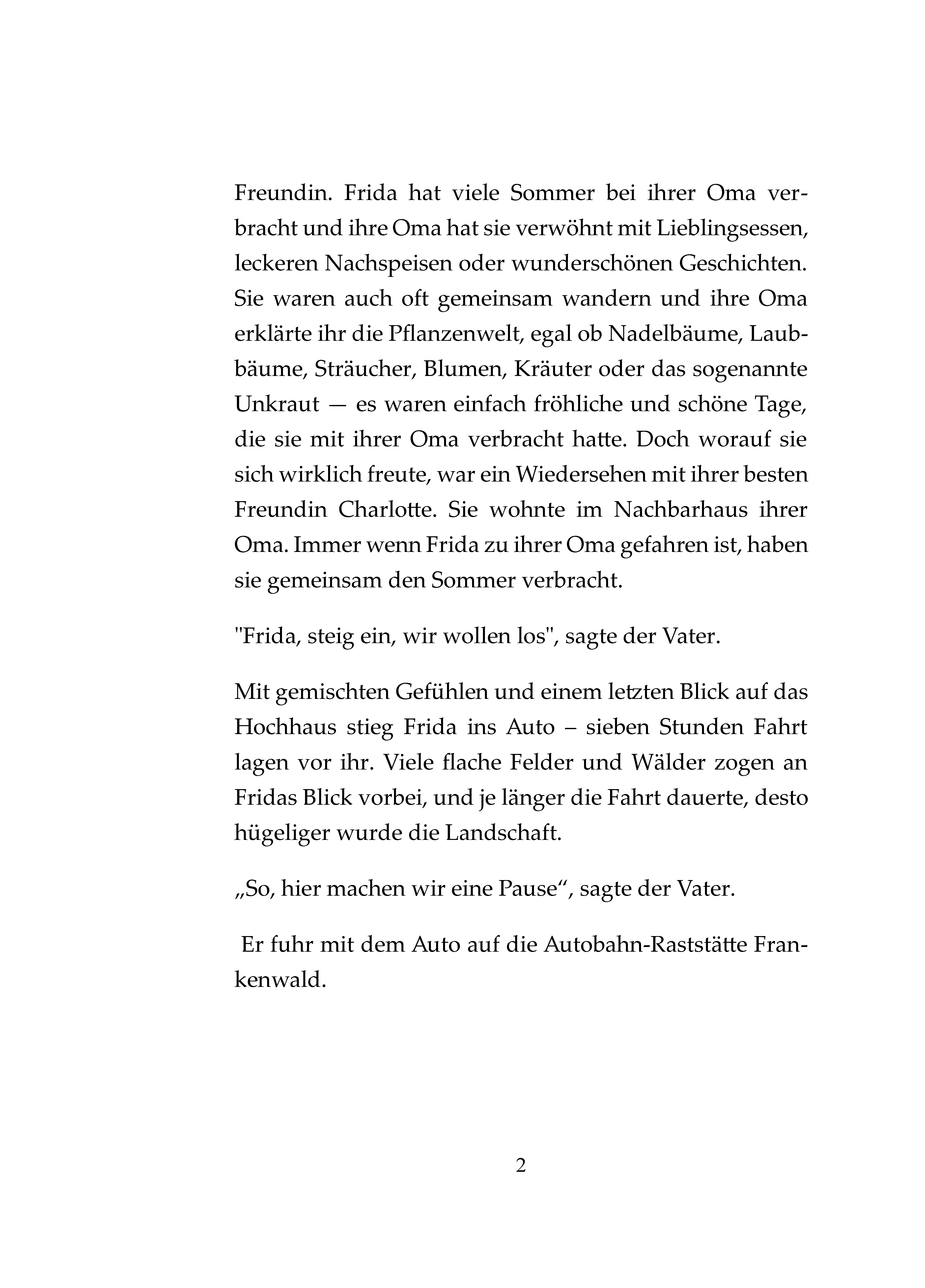 Freundin. Frida hat viele Sommer bei ihrer Oma verbracht und ihre Oma hat sie verwöhnt mit Lieblingsessen, leckeren Nachspeisen oder wunderschönen Geschichten. Sie waren auch oft gemeinsam wandern und ihre Oma erklärte ihr die Pflanzenwelt, egal ob Nadelbäume, Laubbäume, Sträucher, Blumen, Kräuter oder das sogenannte Unkraut — es waren einfach fröhliche und schöne Tage, die sie mit ihrer Oma verbracht hatte. Doch worauf sie sich wirklich freute, war ein Wiedersehen mit ihrer besten Freundin Charlotte. Sie wohnte im Nachbarhaus ihrer Oma. Immer wenn Frida zu ihrer Oma gefahren ist, haben sie gemeinsam den Sommer verbracht.

"Frida, steig ein, wir wollen los", sagte der Vater.

Mit gemischten Gefühlen und einem letzten Blick auf das Hochhaus stieg Frida ins Auto – sieben Stunden Fahrt lagen vor ihr. Viele flache Felder und Wälder zogen an Fridas Blick vorbei, und je länger die Fahrt dauerte, desto hügeliger wurde die Landschaft.

„So, hier machen wir eine Pause“, sagte der Vater.

Er fuhr mit dem Auto auf die Autobahn-Raststätte Frankenwald.

2